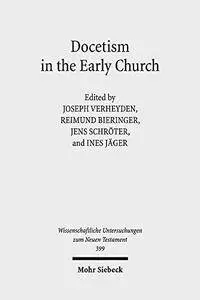 Docetism in the Early Church

Edited by
JOSEPH VERHEYDEN,
REIMUND BIERINGER,
JENS SCHRÖTER,
and INES JÄGER

Wissenschaftliche Untersuchungen zum Neuen Testament
399

Mohr Siebeck